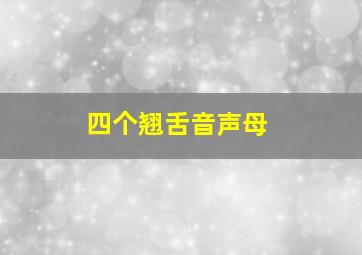 四个翘舌音声母